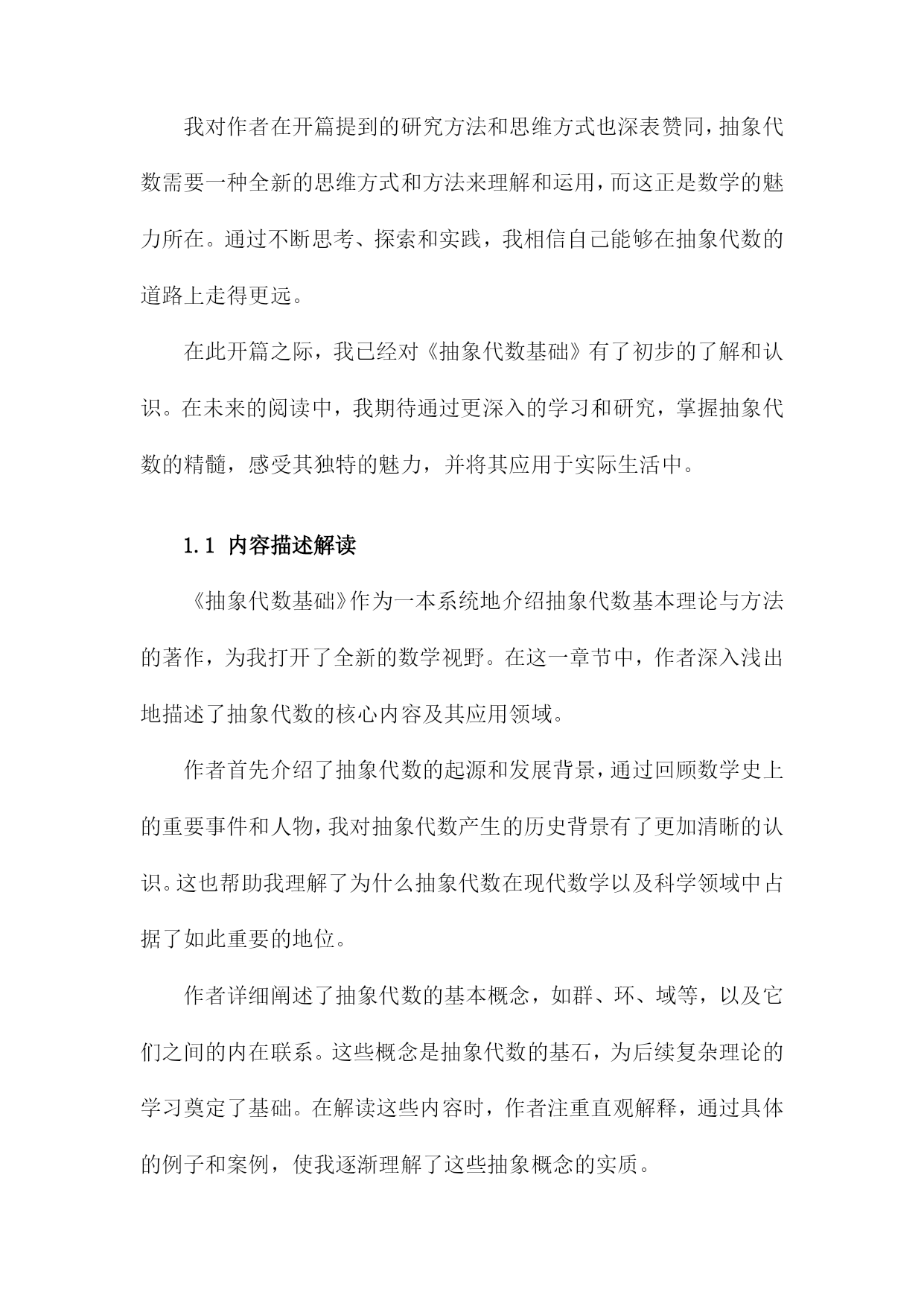 我对作者在开篇提到的研究方法和思维方式也深表赞同，抽象代数需要一种全新的思维方式和方法来理解和运用，而这正是数学的魅力所在。通过不断思考、探索和实践，我相信自己能够在抽象代数的道路上走得更远。

在此开篇之际，我已经对《抽象代数基础》有了初步的了解和认识。在未来的阅读中，我期待通过更深入的学习和研究，掌握抽象代数的精髓，感受其独特的魅力，并将其应用于实际生活中。

1.1 内容描述解读

《抽象代数基础》作为一本系统地介绍抽象代数基本理论与方法的著作，为我打开了全新的数学视野。在这一章节中，作者深入浅出地描述了抽象代数的核心内容及其应用领域。

作者首先介绍了抽象代数的起源和发展背景，通过回顾数学史上的重要事件和人物，我对抽象代数产生的历史背景有了更加清晰的认识。这也帮助我理解了为什么抽象代数在现代数学以及科学领域中占据了如此重要的地位。

作者详细阐述了抽象代数的基本概念，如群、环、域等，以及它们之间的内在联系。这些概念是抽象代数的基石，为后续复杂理论的学习奠定了基础。在解读这些内容时，作者注重直观解释，通过具体的例子和案例，使我逐渐理解了这些抽象概念的实质。